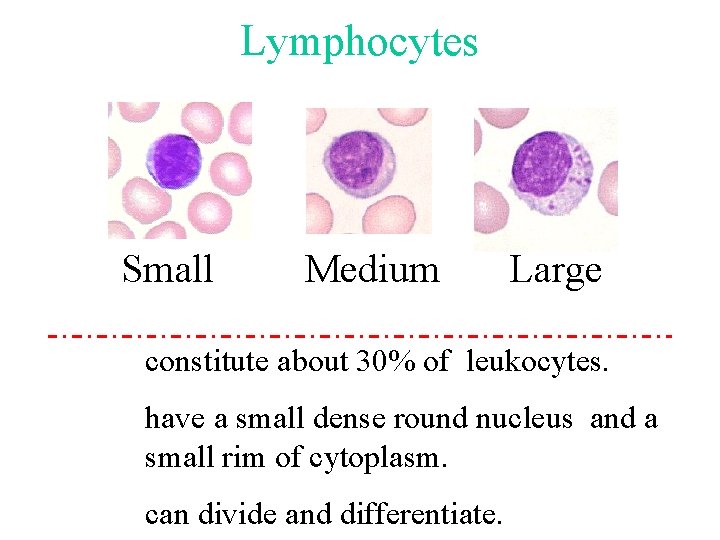 Lymphocytes

Small

Medium

Large

constitute about 30% of leukocytes.

have a small dense round nucleus and a small rim of cytoplasm.

can divide and differentiate.